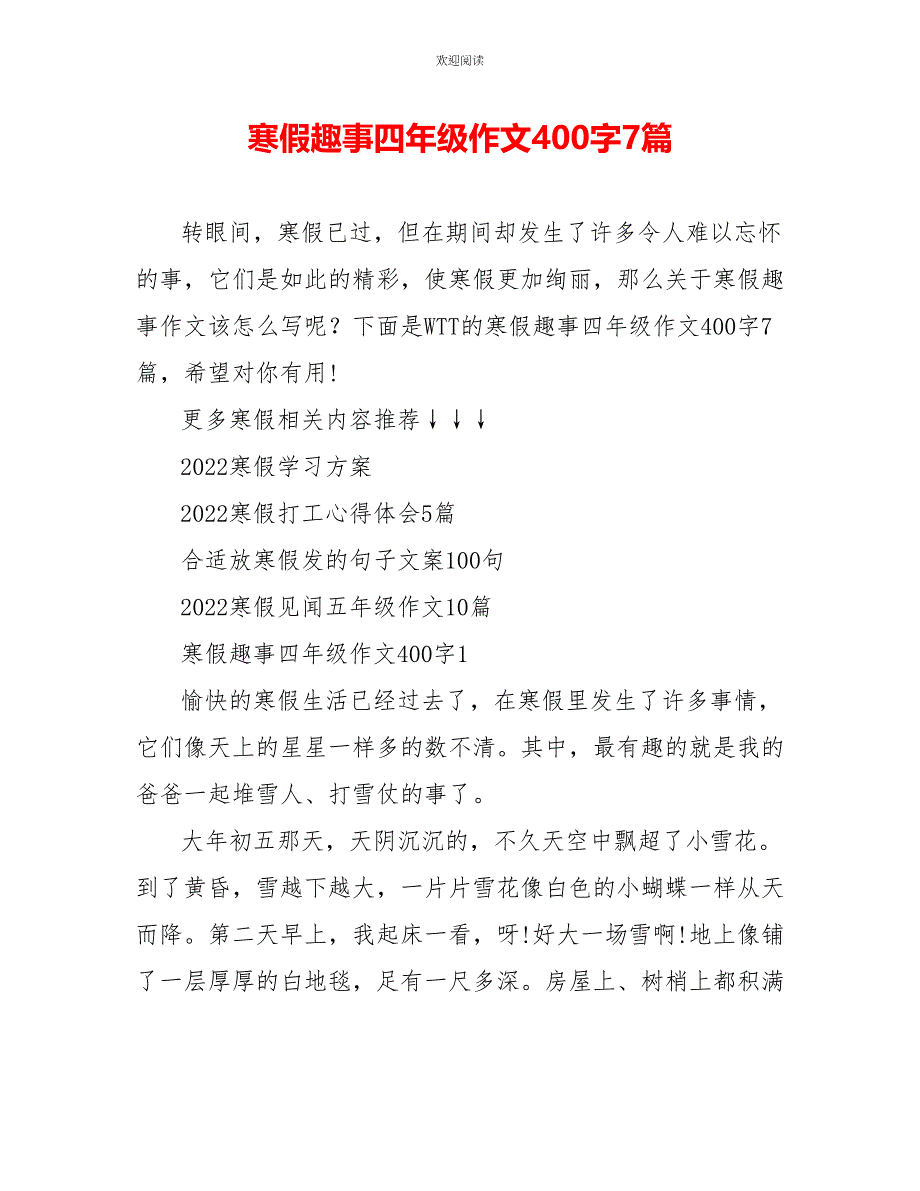 欢迎阅读

寒假趣事四年级作文400字7篇

转眼间，寒假已过，但在期间却发生了许多令人难以忘怀的事，它们是如此的精彩，使寒假更加绚丽，那么关于寒假趣事作文该怎么写呢？下面是WTT的寒假趣事四年级作文400字7篇，希望对你有用!

更多寒假相关内容推荐↓↓↓

2022寒假学习方案

2022寒假打工心得体会5篇

合适放寒假发的句子文案100句

2022寒假见闻五年级作文10篇

寒假趣事四年级作文400字1

愉快的寒假生活已经过去了，在寒假里发生了许多事情，它们像天上的星星一样多的数不清。其中，最有趣的就是我的爸爸一起堆雪人、打雪仗的事了。

大年初五那天，天阴沉沉的，不久天空中飘超了小雪花。到了黄昏，雪越下越大，一片片雪花像白色的小蝴蝶一样从天而降。第二天早上，我起床一看，呀!好大一场雪啊!地上像铺了一层厚厚的白地毯，足有一尺多深。房屋上、树梢上都积满